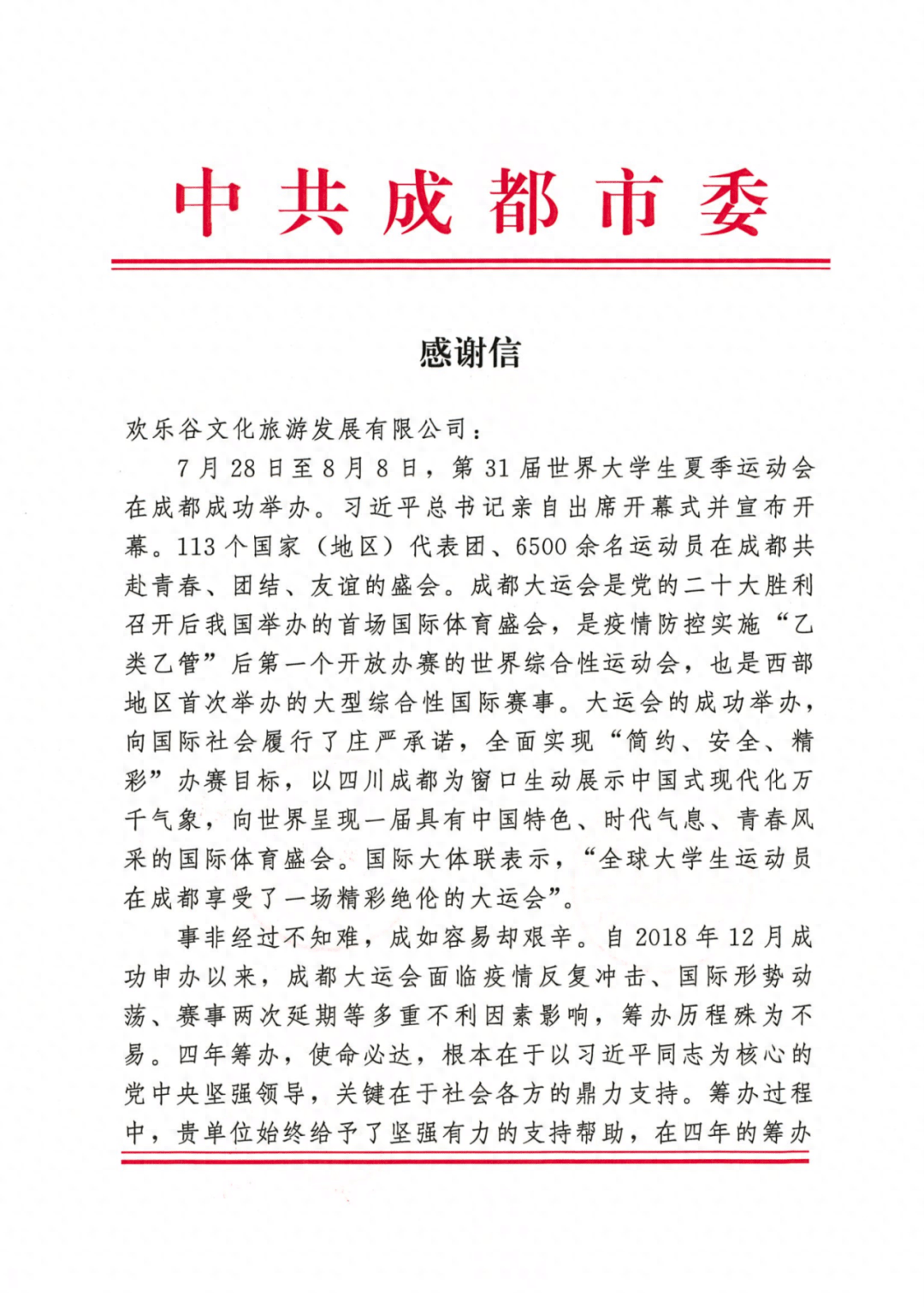 中共成都市委

感谢信

欢乐谷文化旅游发展有限公司：

7月28日至8月8日，第31届世界大学生夏季运动会在成都成功举办。习近平总书记亲自出席开幕式并宣布开幕。113个国家（地区）代表团、6500余名运动员在成都共赴青春、团结、友谊的盛会。成都大运会是党的二十大胜利召开后我国举办的首场国际体育盛会，是疫情防控实施“乙类乙管”后第一个开放办赛的世界综合性运动会，也是西部地区首次举办的大型综合性国际赛事。大运会的成功举办，向国际社会履行了庄严承诺，全面实现“简约、安全、精彩”办赛目标，以四川成都为窗口生动展示中国式现代化万千气象，向世界呈现一届具有中国特色、时代气息、青春风采的国际体育盛会。国际大体联表示，“全球大学生运动员在成都享受了一场精彩绝伦的大运会”。

事非经过不知难，成如容易却艰辛。自2018年12月成功申办以来，成都大运会面临疫情反复冲击、国际形势动荡、赛事两次延期等多重不利因素影响，筹办历程殊为不易。四年筹办，使命必达，根本在于以习近平同志为核心的党中央坚强领导，关键在于社会各方的鼎力支持。筹办过程中，贵单位始终给予了坚强有力的支持帮助，在四年的筹办